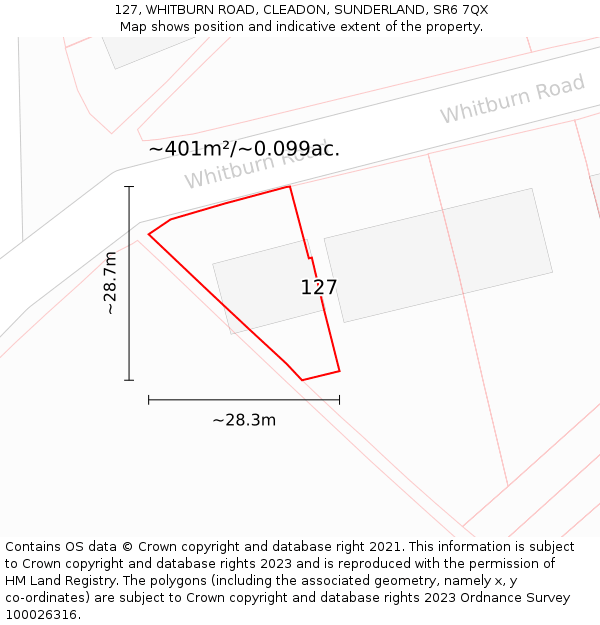 127, WHITBURN ROAD, CLEADON, SUNDERLAND, SR6 7QX
Map shows position and indicative extent of the property.

Whitburn Road

~401m²/~0.099ac.

Whitburn Road

~28.7m

127

~28.3m

Contains OS data © Crown copyright and database right 2021. This information is subject to Crown copyright and database rights 2023 and is reproduced with the permission of HM Land Registry. The polygons (including the associated geometry, namely x, y co-ordinates) are subject to Crown copyright and database rights 2023 Ordnance Survey 100026316.